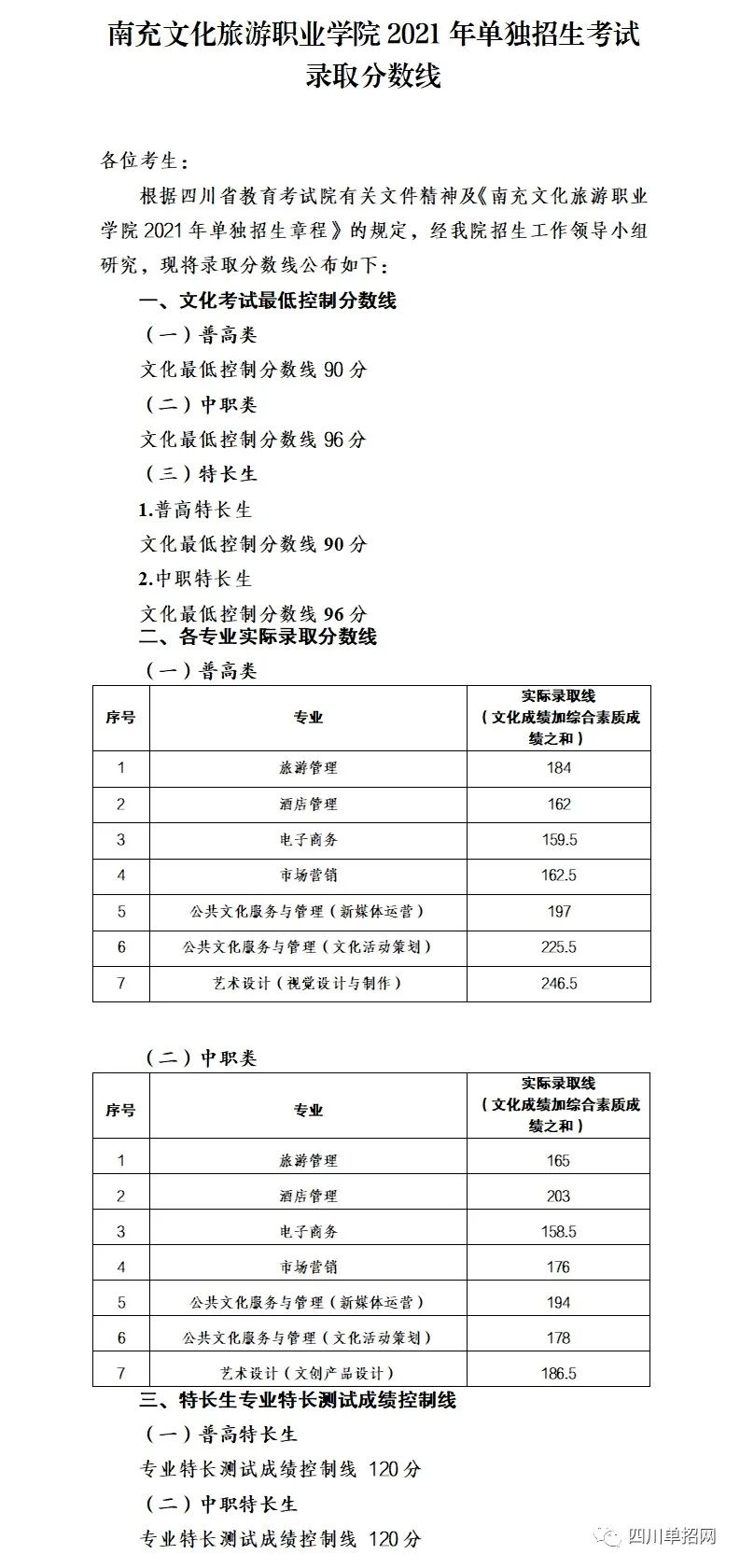 南充文化旅游职业学院 2021 年单独招生考试录取分数线

各位考生：

根据四川省教育考试院有关文件精神及《南充文化旅游职业学院 2021 年单独招生章程》的规定，经我院招生工作领导小组研究，现将录取分数线公布如下：

一、文化考试最低控制分数线

（一）普高类

文化最低控制分数线 90 分

（二）中职类

文化最低控制分数线 96 分

（三）特长生

1.普高特长生

文化最低控制分数线 90 分

2.中职特长生

文化最低控制分数线 96 分

二、各专业实际录取分数线

（一）普高类

| 序号 | 专业 | 实际录取线（文化成绩加综合素质成绩之和） |
|---|---|---|
| 1 | 旅游管理 | 184 |
| 2 | 酒店管理 | 162 |
| 3 | 电子商务 | 159.5 |
| 4 | 市场营销 | 162.5 |
| 5 | 公共文化服务与管理（新媒体运营） | 197 |
| 6 | 公共文化服务与管理（文化活动策划） | 225.5 |
| 7 | 艺术设计（视觉设计与制作） | 246.5 |

（二）中职类

| 序号 | 专业 | 实际录取线（文化成绩加综合素质成绩之和） |
|---|---|---|
| 1 | 旅游管理 | 165 |
| 2 | 酒店管理 | 203 |
| 3 | 电子商务 | 158.5 |
| 4 | 市场营销 | 176 |
| 5 | 公共文化服务与管理（新媒体运营） | 194 |
| 6 | 公共文化服务与管理（文化活动策划） | 178 |
| 7 | 艺术设计（文创产品设计） | 186.5 |

三、特长生专业特长测试成绩控制线

（一）普高特长生

专业特长测试成绩控制线 120 分

（二）中职特长生

专业特长测试成绩控制线 120 分

四川单招网